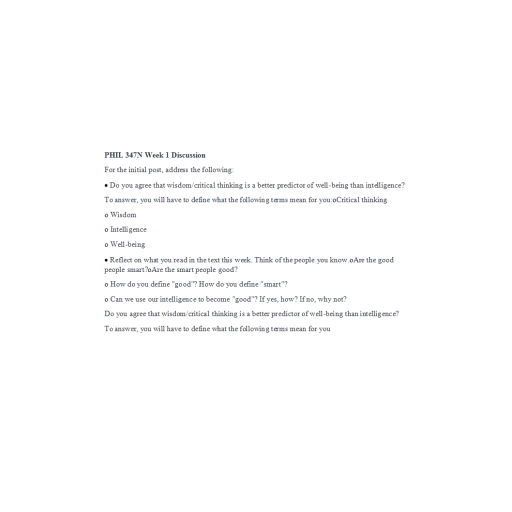 PHIL 347N Week 1 Discussion

For the initial post, address the following:

• Do you agree that wisdom/critical thinking is a better predictor of well-being than intelligence?

To answer, you will have to define what the following terms mean for you:oCritical thinking

o Wisdom

o Intelligence

o Well-being

• Reflect on what you read in the text this week. Think of the people you know.oAre the good people smart?oAre the smart people good?

o How do you define "good"? How do you define "smart"?

o Can we use our intelligence to become "good"? If yes, how? If no, why not?

Do you agree that wisdom/critical thinking is a better predictor of well-being than intelligence?

To answer, you will have to define what the following terms mean for you